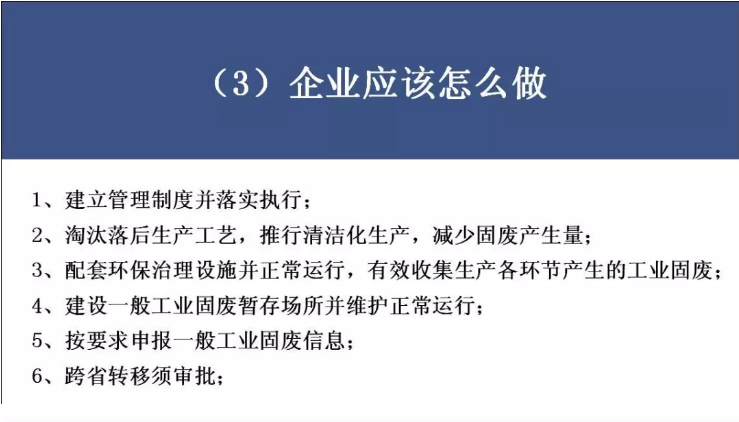 （3）企业应该怎么做

1、建立管理制度并落实执行；

2、淘汰落后生产工艺，推行清洁化生产，减少固废产生量；

3、配套环保治理设施并正常运行，有效收集生产各环节产生的工业固废；

4、建设一般工业固废暂存场所并维护正常运行；

5、按要求申报一般工业固废信息；

6、跨省转移须审批；